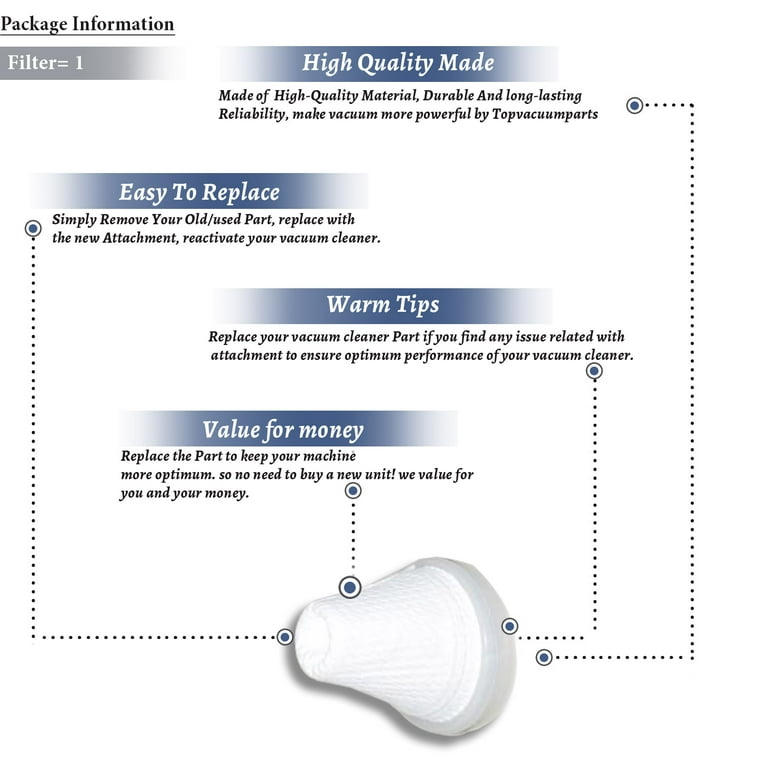 Package Information

Filter= 1

High Quality Made

Made of High-Quality Material, Durable And long-lasting Reliability, make vacuum more powerful by Topvacuumparts

Easy To Replace

Simply Remove Your Old/used Part, replace with the new Attachment, reactivate your vacuum cleaner.

Warm Tips

Replace your vacuum cleaner Part if you find any issue related with attachment to ensure optimum performance of your vacuum cleaner.

Value for money

Replace the Part to keep your machine more optimum. so no need to buy a new unit! we value for you and your money.